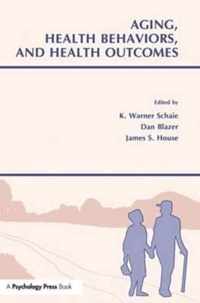 AGING,
HEALTH BEHAVIORS,
AND HEALTH OUTCOMES

Edited by
K. Warner Schaie
Dan Blazer
James S. House

A Psychology Press Book